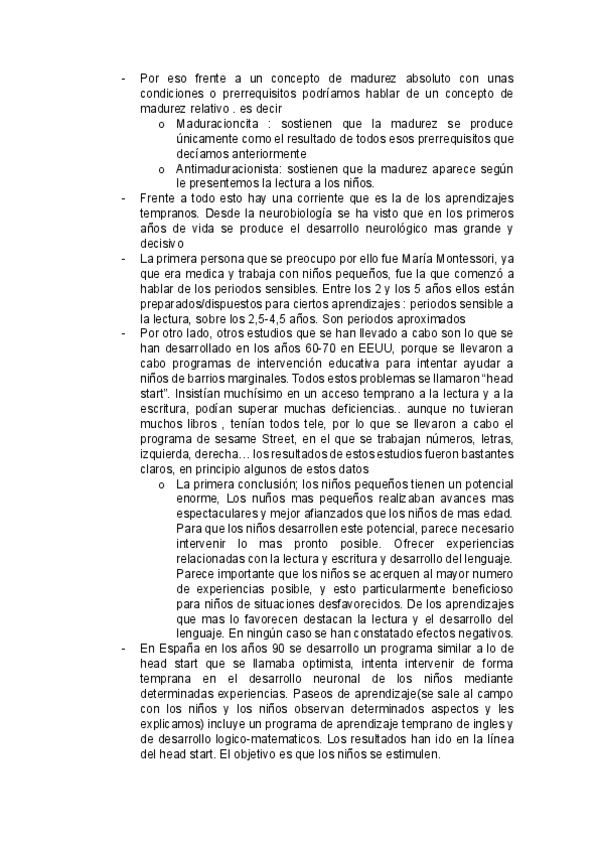 - Por eso frente a un concepto de madurez absoluto con unas condiciones o prerrequisitos podríamos hablar de un concepto de madurez relativo . es decir
  o Maduracioncita : sostienen que la madurez se produce únicamente como el resultado de todos esos prerrequisitos que decíamos anteriormente
  o Antimaduracionista: sostienen que la madurez aparece según le presentemos la lectura a los niños.
- Frente a todo esto hay una corriente que es la de los aprendizajes tempranos. Desde la neurobiología se ha visto que en los primeros años de vida se produce el desarrollo neurológico mas grande y decisivo
- La primera persona que se preocupo por ello fue María Montessori, ya que era medica y trabaja con niños pequeños, fue la que comenzó a hablar de los periodos sensibles. Entre los 2 y los 5 años ellos están preparados/dispuestos para ciertos aprendizajes : periodos sensible a la lectura, sobre los 2,5-4,5 años. Son periodos aproximados
- Por otro lado, otros estudios que se han llevado a cabo son lo que se han desarrollado en los años 60-70 en EEUU, porque se llevaron a cabo programas de intervención educativa para intentar ayudar a niños de barrios marginales. Todos estos problemas se llamaron "head start". Insistían muchísimo en un acceso temprano a la lectura y a la escritura, podían superar muchas deficiencias.. aunque no tuvieran muchos libros , tenían todos tele, por lo que se llevaron a cabo el programa de sesame Street, en el que se trabajan números, letras, izquierda, derecha… los resultados de estos estudios fueron bastantes claros, en principio algunos de estos datos
  o La primera conclusión; los niños pequeños tienen un potencial enorme, Los nuños mas pequeños realizaban avances mas espectaculares y mejor afianzados que los niños de mas edad. Para que los niños desarrollen este potencial, parece necesario intervenir lo mas pronto posible. Ofrecer experiencias relacionadas con la lectura y escritura y desarrollo del lenguaje. Parece importante que los niños se acerquen al mayor numero de experiencias posible, y esto particularmente beneficioso para niños de situaciones desfavorecidos. De los aprendizajes que mas lo favorecen destacan la lectura y el desarrollo del lenguaje. En ningún caso se han constatado efectos negativos.
- En España en los años 90 se desarrollo un programa similar a lo de head start que se llamaba optimista, intenta intervenir de forma temprana en el desarrollo neuronal de los niños mediante determinadas experiencias. Paseos de aprendizaje(se sale al campo con los niños y los niños observan determinados aspectos y les explicamos) incluye un programa de aprendizaje temprano de ingles y de desarrollo logico-matematicos. Los resultados han ido en la línea del head start. El objetivo es que los niños se estimulen.